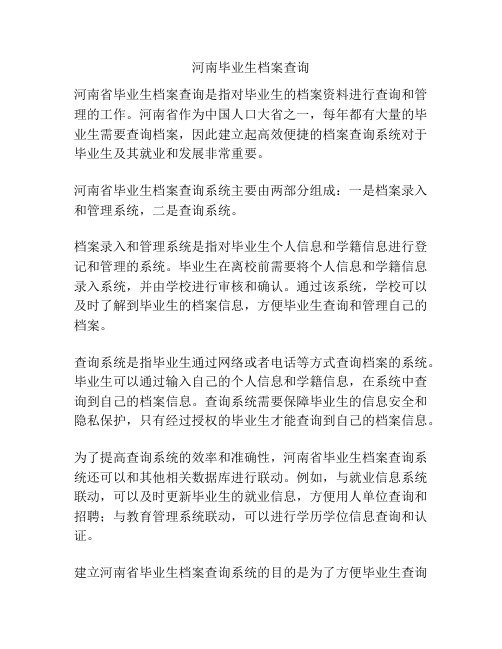 河南毕业生档案查询

河南省毕业生档案查询是指对毕业生的档案资料进行查询和管理的工作。河南省作为中国人口大省之一，每年都有大量的毕业生需要查询档案，因此建立起高效便捷的档案查询系统对于毕业生及其就业和发展非常重要。

河南省毕业生档案查询系统主要由两部分组成：一是档案录入和管理系统，二是查询系统。

档案录入和管理系统是指对毕业生个人信息和学籍信息进行登记和管理的系统。毕业生在离校前需要将个人信息和学籍信息录入系统，并由学校进行审核和确认。通过该系统，学校可以及时了解到毕业生的档案信息，方便毕业生查询和管理自己的档案。

查询系统是指毕业生通过网络或者电话等方式查询档案的系统。毕业生可以通过输入自己的个人信息和学籍信息，在系统中查询到自己的档案信息。查询系统需要保障毕业生的信息安全和隐私保护，只有经过授权的毕业生才能查询到自己的档案信息。

为了提高查询系统的效率和准确性，河南省毕业生档案查询系统还可以和其他相关数据库进行联动。例如，与就业信息系统联动，可以及时更新毕业生的就业信息，方便用人单位查询和招聘；与教育管理系统联动，可以进行学历学位信息查询和认证。

建立河南省毕业生档案查询系统的目的是为了方便毕业生查询